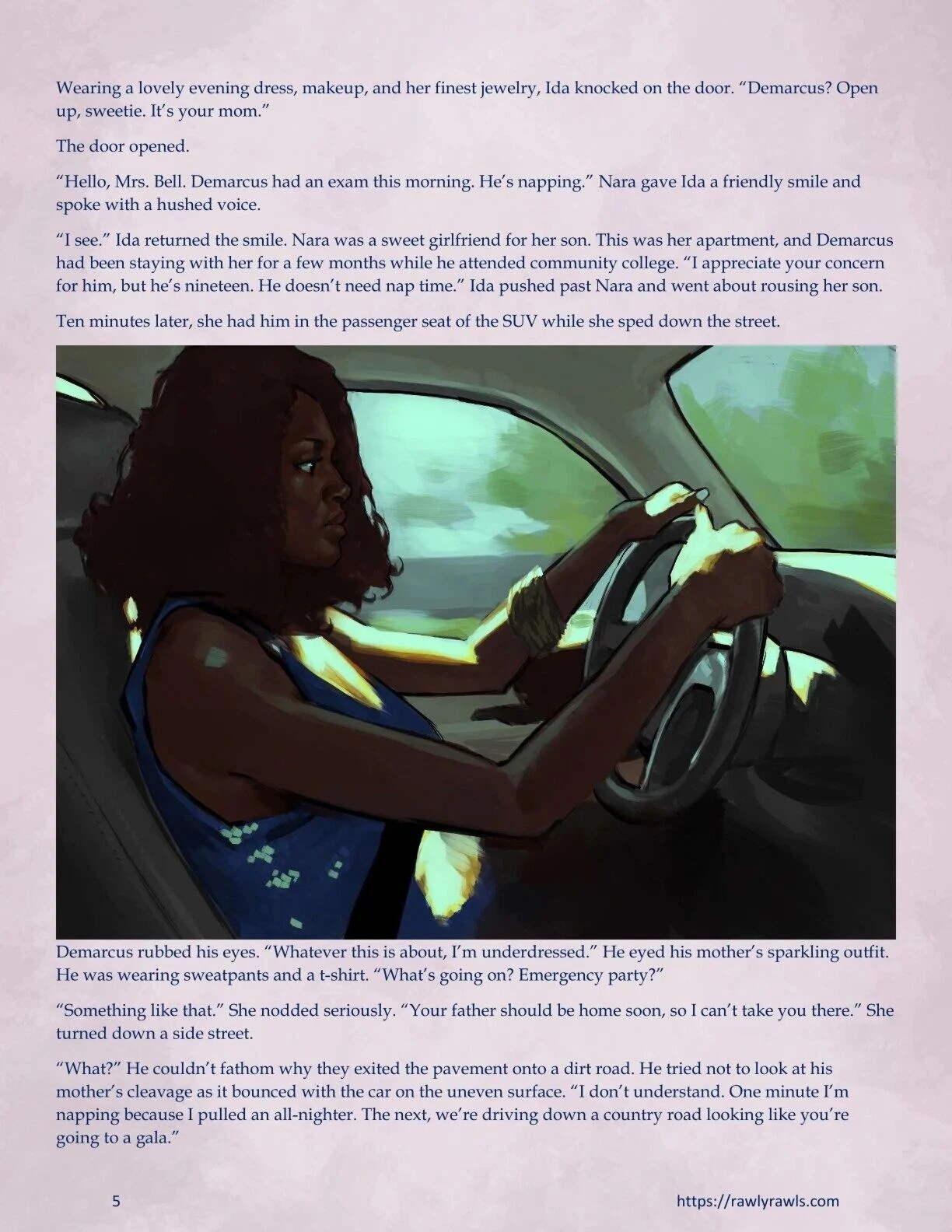 Wearing a lovely evening dress, makeup, and her finest jewelry, Ida knocked on the door. "Demarcus? Open up, sweetie. It's your mom."

The door opened.

"Hello, Mrs. Bell. Demarcus had an exam this morning. He's napping." Nara gave Ida a friendly smile and spoke with a hushed voice.

"I see." Ida returned the smile. Nara was a sweet girlfriend for her son. This was her apartment, and Demarcus had been staying with her for a few months while he attended community college. "I appreciate your concern for him, but he's nineteen. He doesn't need nap time." Ida pushed past Nara and went about rousing her son.

Ten minutes later, she had him in the passenger seat of the SUV while she sped down the street.

Demarcus rubbed his eyes. "Whatever this is about, I'm underdressed." He eyed his mother's sparkling outfit. He was wearing sweatpants and a t-shirt. "What's going on? Emergency party?"

"Something like that." She nodded seriously. "Your father should be home soon, so I can't take you there." She turned down a side street.

"What?" He couldn't fathom why they exited the pavement onto a dirt road. He tried not to look at his mother's cleavage as it bounced with the car on the uneven surface. "I don't understand. One minute I'm napping because I pulled an all-nighter. The next, we're driving down a country road looking like you're going to a gala."

5

https://rawlyrawls.com